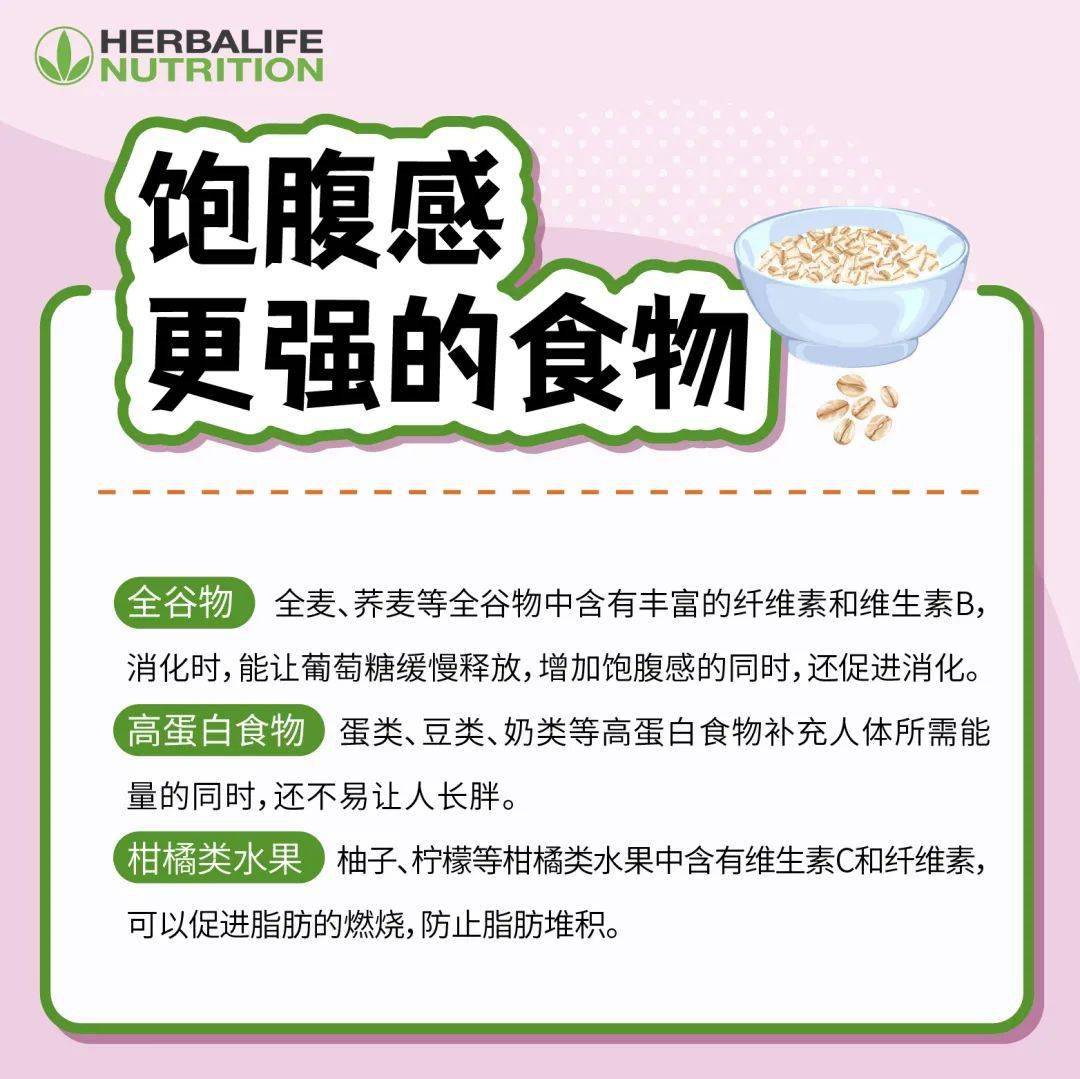 HERBALIFE
NUTRITION

饱腹感
更强的食物

全谷物 全麦、荞麦等全谷物中含有丰富的纤维素和维生素B，消化时，能让葡萄糖缓慢释放，增加饱腹感的同时，还促进消化。

高蛋白食物 蛋类、豆类、奶类等高蛋白食物补充人体所需能量的同时，还不易让人长胖。

柑橘类水果 柚子、柠檬等柑橘类水果中含有维生素C和纤维素，可以促进脂肪的燃烧，防止脂肪堆积。